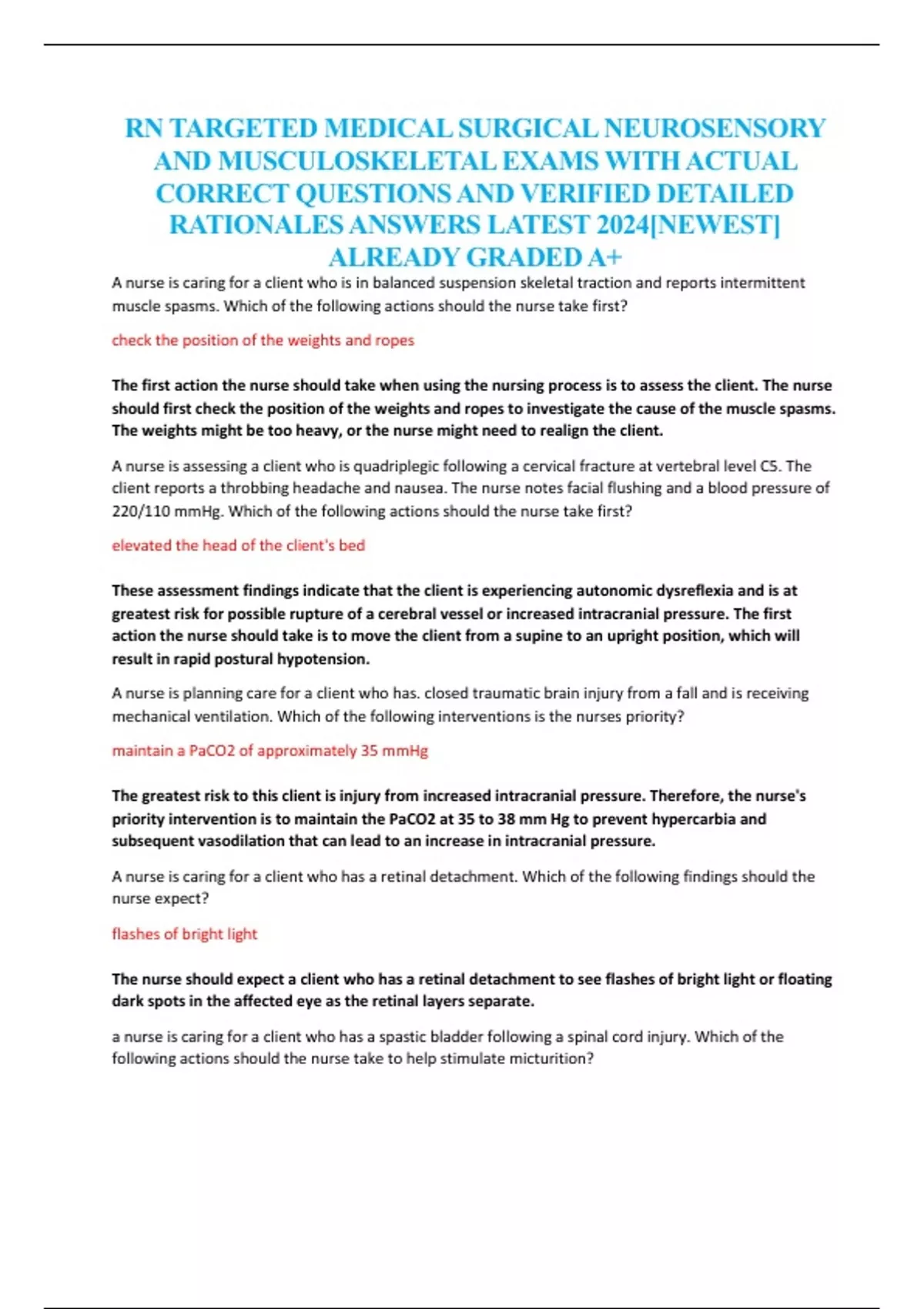 RN TARGETED MEDICAL SURGICAL NEUROSENSORY AND MUSCULOSKELETAL EXAMS WITH ACTUAL CORRECT QUESTIONS AND VERIFIED DETAILED RATIONALES ANSWERS LATEST 2024[NEWEST] ALREADY GRADED A+

A nurse is caring for a client who is in balanced suspension skeletal traction and reports intermittent muscle spasms. Which of the following actions should the nurse take first?

check the position of the weights and ropes

The first action the nurse should take when using the nursing process is to assess the client. The nurse should first check the position of the weights and ropes to investigate the cause of the muscle spasms. The weights might be too heavy, or the nurse might need to realign the client.

A nurse is assessing a client who is quadriplegic following a cervical fracture at vertebral level C5. The client reports a throbbing headache and nausea. The nurse notes facial flushing and a blood pressure of 220/110 mmHg. Which of the following actions should the nurse take first?

elevated the head of the client's bed

These assessment findings indicate that the client is experiencing autonomic dysreflexia and is at greatest risk for possible rupture of a cerebral vessel or increased intracranial pressure. The first action the nurse should take is to move the client from a supine to an upright position, which will result in rapid postural hypotension.

A nurse is planning care for a client who has. closed traumatic brain injury from a fall and is receiving mechanical ventilation. Which of the following interventions is the nurses priority?

maintain a PaCO2 of approximately 35 mmHg

The greatest risk to this client is injury from increased intracranial pressure. Therefore, the nurse's priority intervention is to maintain the PaCO2 at 35 to 38 mm Hg to prevent hypercarbia and subsequent vasodilation that can lead to an increase in intracranial pressure.

A nurse is caring for a client who has a retinal detachment. Which of the following findings should the nurse expect?

flashes of bright light

The nurse should expect a client who has a retinal detachment to see flashes of bright light or floating dark spots in the affected eye as the retinal layers separate.

a nurse is caring for a client who has a spastic bladder following a spinal cord injury. Which of the following actions should the nurse take to help stimulate micturition?